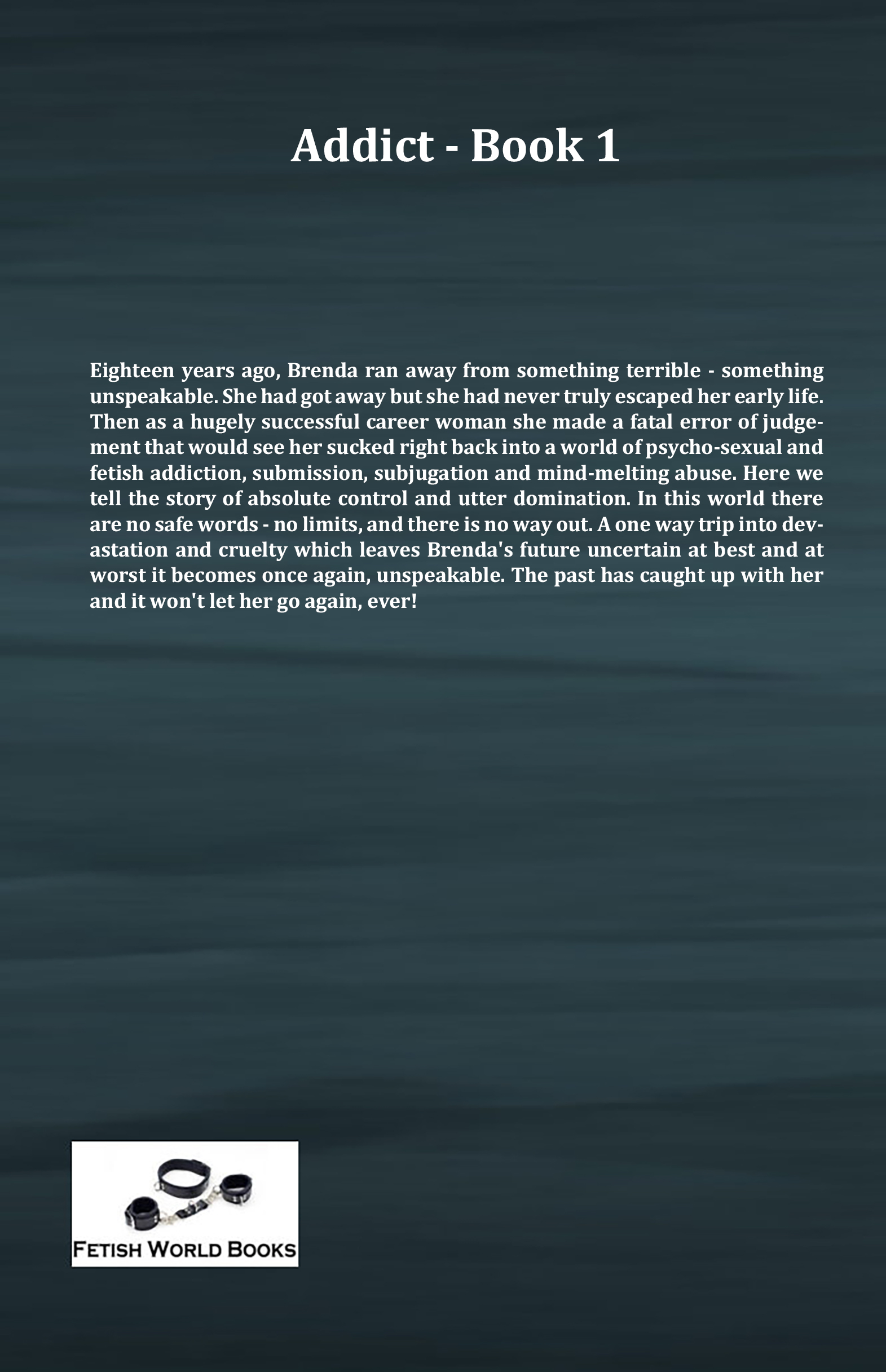 Addict - Book 1

Eighteen years ago, Brenda ran away from something terrible - something unspeakable. She had got away but she had never truly escaped her early life. Then as a hugely successful career woman she made a fatal error of judgement that would see her sucked right back into a world of psycho-sexual and fetish addiction, submission, subjugation and mind-melting abuse. Here we tell the story of absolute control and utter domination. In this world there are no safe words - no limits, and there is no way out. A one way trip into devastation and cruelty which leaves Brenda's future uncertain at best and at worst it becomes once again, unspeakable. The past has caught up with her and it won't let her go again, ever!

FETISH WORLD BOOKS